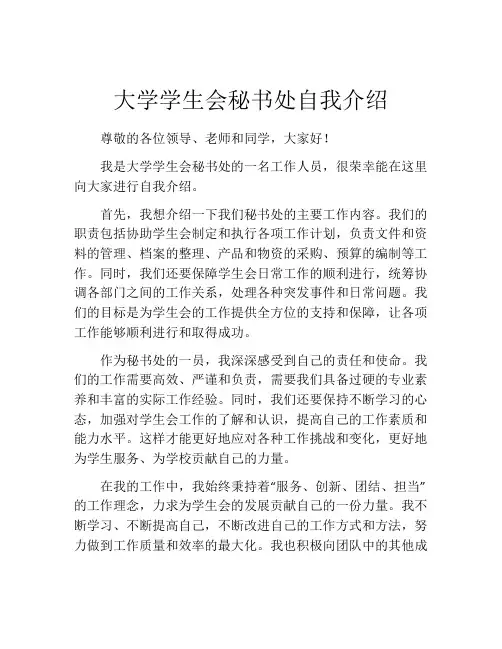 大学学生会秘书处自我介绍

尊敬的各位领导、老师和同学，大家好！

我是大学学生会秘书处的一名工作人员，很荣幸能在这里向大家进行自我介绍。

首先，我想介绍一下我们秘书处的主要工作内容。我们的职责包括协助学生会制定和执行各项工作计划，负责文件和资料的管理、档案的整理、产品和物资的采购、预算的编制等工作。同时，我们还要保障学生会日常工作的顺利进行，统筹协调各部门之间的工作关系，处理各种突发事件和日常问题。我们的目标是为学生会的工作提供全方位的支持和保障，让各项工作能够顺利进行和取得成功。

作为秘书处的一员，我深深感受到自己的责任和使命。我们的工作需要高效、严谨和负责，需要我们具备过硬的专业素养和丰富的实际工作经验。同时，我们还要保持不断学习的心态，加强对学生会工作的了解和认识，提高自己的工作素质和能力水平。这样才能更好地应对各种工作挑战和变化，更好地为学生服务、为学校贡献自己的力量。

在我的工作中，我始终秉持着“服务、创新、团结、担当”的工作理念，力求为学生会的发展贡献自己的一份力量。我不断学习、不断提高自己，不断改进自己的工作方式和方法，努力做到工作质量和效率的最大化。我也积极向团队中的其他成